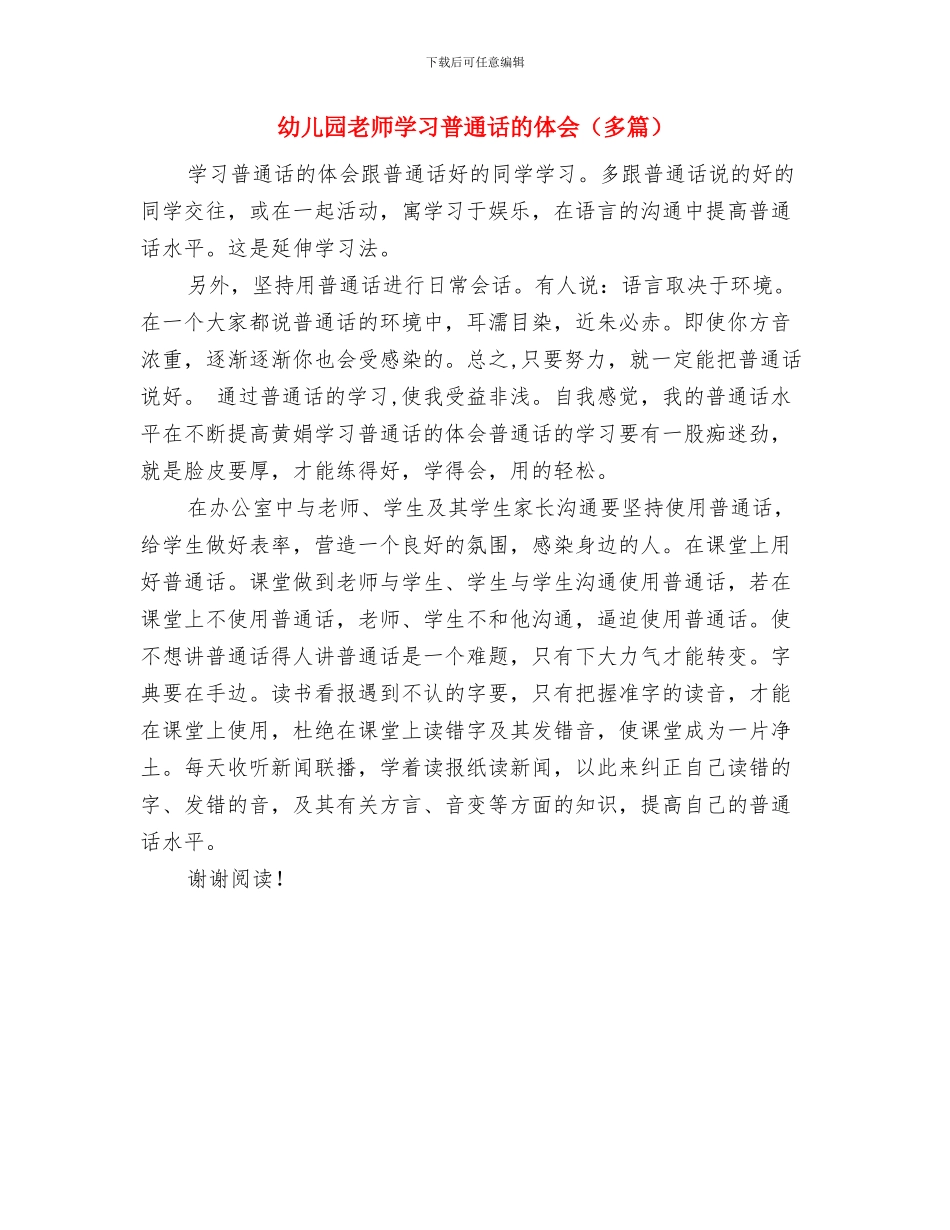 下载后可任意编辑

幼儿园老师学习普通话的体会（多篇）

学习普通话的体会跟普通话好的同学学习。多跟普通话说的好的同学交往，或在一起活动，寓学习于娱乐，在语言的沟通中提高普通话水平。这是延伸学习法。

另外，坚持用普通话进行日常会话。有人说：语言取决于环境。在一个大家都说普通话的环境中，耳濡目染，近朱必赤。即使你方音浓重，逐渐逐渐你也会受感染的。总之,只要努力，就一定能把普通话说好。 通过普通话的学习,使我受益非浅。自我感觉，我的普通话水平在不断提高黄娟学习普通话的体会普通话的学习要有一股痴迷劲，就是脸皮要厚，才能练得好，学得会，用的轻松。

在办公室中与老师、学生及其学生家长沟通要坚持使用普通话，给学生做好表率，营造一个良好的氛围，感染身边的人。在课堂上用好普通话。课堂做到老师与学生、学生与学生沟通使用普通话，若在课堂上不使用普通话，老师、学生不和他沟通，逼迫使用普通话。使不想讲普通话得人讲普通话是一个难题，只有下大力气才能转变。字典要在手边。读书看报遇到不认的字要，只有把握准字的读音，才能在课堂上使用，杜绝在课堂上读错字及其发错音，使课堂成为一片净土。每天收听新闻联播，学着读报纸读新闻，以此来纠正自己读错的字、发错的音，及其有关方言、音变等方面的知识，提高自己的普通话水平。

谢谢阅读！